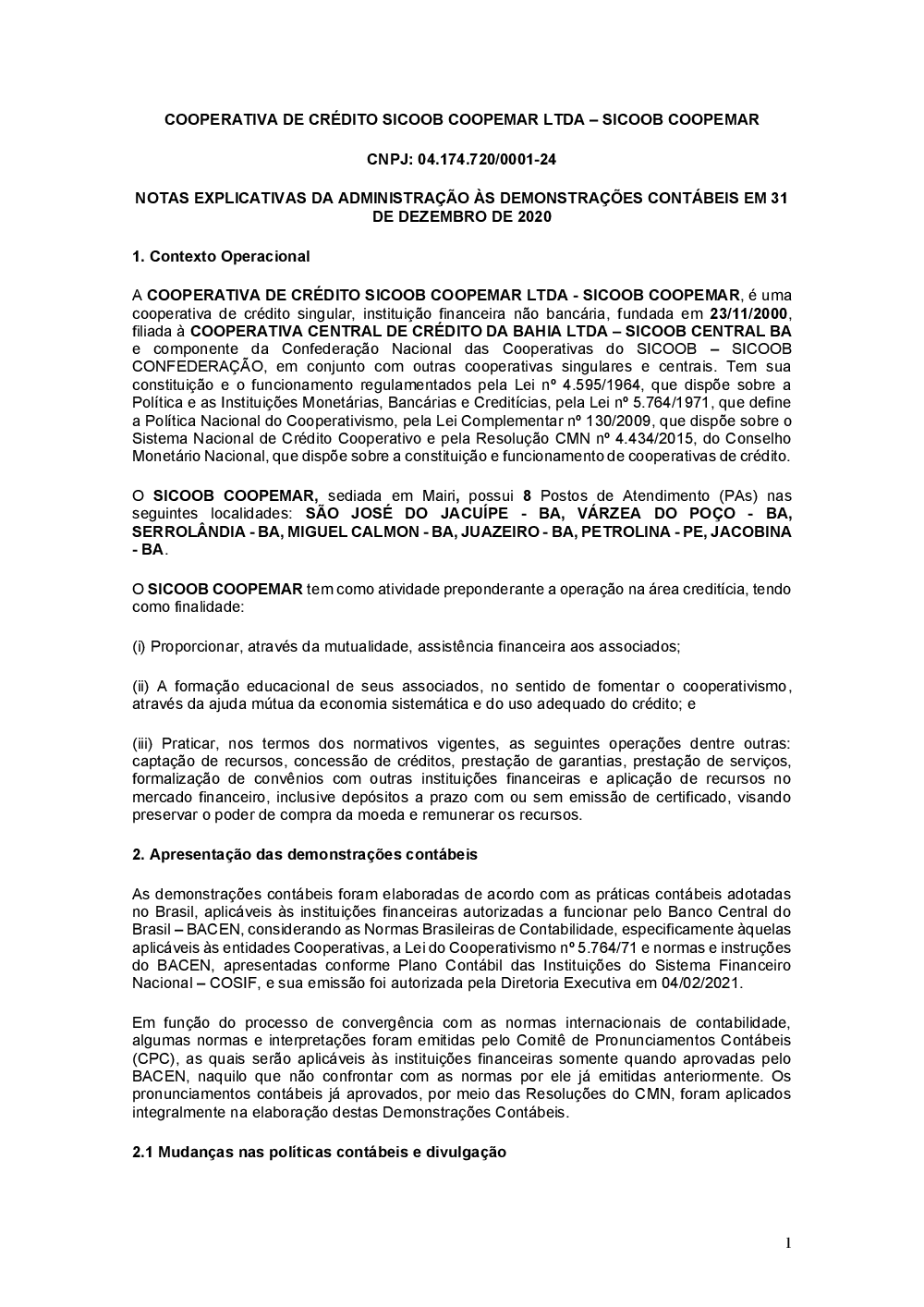 COOPERATIVA DE CRÉDITO SICOOB COOPEMAR LTDA – SICOOB COOPEMAR

CNPJ: 04.174.720/0001-24

NOTAS EXPLICATIVAS DA ADMINISTRAÇÃO ÀS DEMONSTRAÇÕES CONTÁBEIS EM 31 DE DEZEMBRO DE 2020

1. Contexto Operacional

A COOPERATIVA DE CRÉDITO SICOOB COOPEMAR LTDA - SICOOB COOPEMAR, é uma cooperativa de crédito singular, instituição financeira não bancária, fundada em 23/11/2000, filiada à COOPERATIVA CENTRAL DE CRÉDITO DA BAHIA LTDA – SICOOB CENTRAL BA e componente da Confederação Nacional das Cooperativas do SICOOB – SICOOB CONFEDERAÇÃO, em conjunto com outras cooperativas singulares e centrais. Tem sua constituição e o funcionamento regulamentados pela Lei nº 4.595/1964, que dispõe sobre a Política e as Instituições Monetárias, Bancárias e Creditícias, pela Lei nº 5.764/1971, que define a Política Nacional do Cooperativismo, pela Lei Complementar nº 130/2009, que dispõe sobre o Sistema Nacional de Crédito Cooperativo e pela Resolução CMN nº 4.434/2015, do Conselho Monetário Nacional, que dispõe sobre a constituição e funcionamento de cooperativas de crédito.

O SICOOB COOPEMAR, sediada em Mairi, possui 8 Postos de Atendimento (PAs) nas seguintes localidades: SÃO JOSÉ DO JACUÍPE - BA, VÁRZEA DO POÇO - BA, SERROLÂNDIA - BA, MIGUEL CALMON - BA, JUAZEIRO - BA, PETROLINA - PE, JACOBINA - BA.

O SICOOB COOPEMAR tem como atividade preponderante a operação na área creditícia, tendo como finalidade:

(i) Proporcionar, através da mutualidade, assistência financeira aos associados;

(ii) A formação educacional de seus associados, no sentido de fomentar o cooperativismo, através da ajuda mútua da economia sistemática e do uso adequado do crédito; e

(iii) Praticar, nos termos dos normativos vigentes, as seguintes operações dentre outras: captação de recursos, concessão de créditos, prestação de garantias, prestação de serviços, formalização de convênios com outras instituições financeiras e aplicação de recursos no mercado financeiro, inclusive depósitos a prazo com ou sem emissão de certificado, visando preservar o poder de compra da moeda e remunerar os recursos.

2. Apresentação das demonstrações contábeis

As demonstrações contábeis foram elaboradas de acordo com as práticas contábeis adotadas no Brasil, aplicáveis às instituições financeiras autorizadas a funcionar pelo Banco Central do Brasil – BACEN, considerando as Normas Brasileiras de Contabilidade, especificamente àquelas aplicáveis às entidades Cooperativas, a Lei do Cooperativismo nº 5.764/71 e normas e instruções do BACEN, apresentadas conforme Plano Contábil das Instituições do Sistema Financeiro Nacional – COSIF, e sua emissão foi autorizada pela Diretoria Executiva em 04/02/2021.

Em função do processo de convergência com as normas internacionais de contabilidade, algumas normas e interpretações foram emitidas pelo Comitê de Pronunciamentos Contábeis (CPC), as quais serão aplicáveis às instituições financeiras somente quando aprovadas pelo BACEN, naquilo que não confrontar com as normas por ele já emitidas anteriormente. Os pronunciamentos contábeis já aprovados, por meio das Resoluções do CMN, foram aplicados integralmente na elaboração destas Demonstrações Contábeis.

2.1 Mudanças nas políticas contábeis e divulgação

1